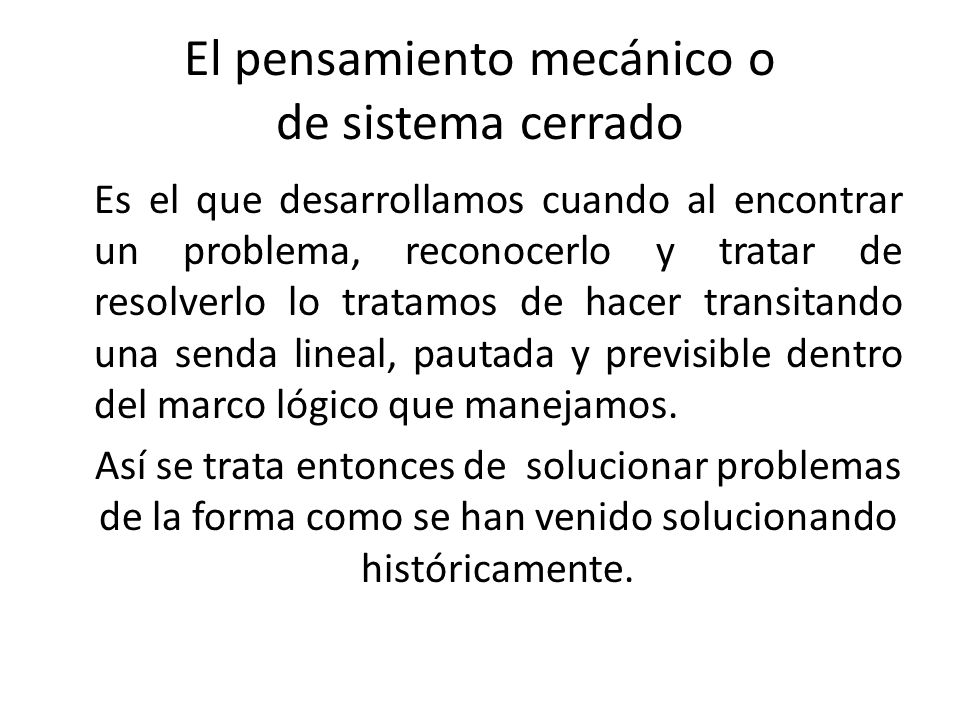 El pensamiento mecánico o de sistema cerrado

Es el que desarrollamos cuando al encontrar un problema, reconocerlo y tratar de resolverlo lo tratamos de hacer transitando una senda lineal, pautada y previsible dentro del marco lógico que manejamos.

Así se trata entonces de solucionar problemas de la forma como se han venido solucionando históricamente.